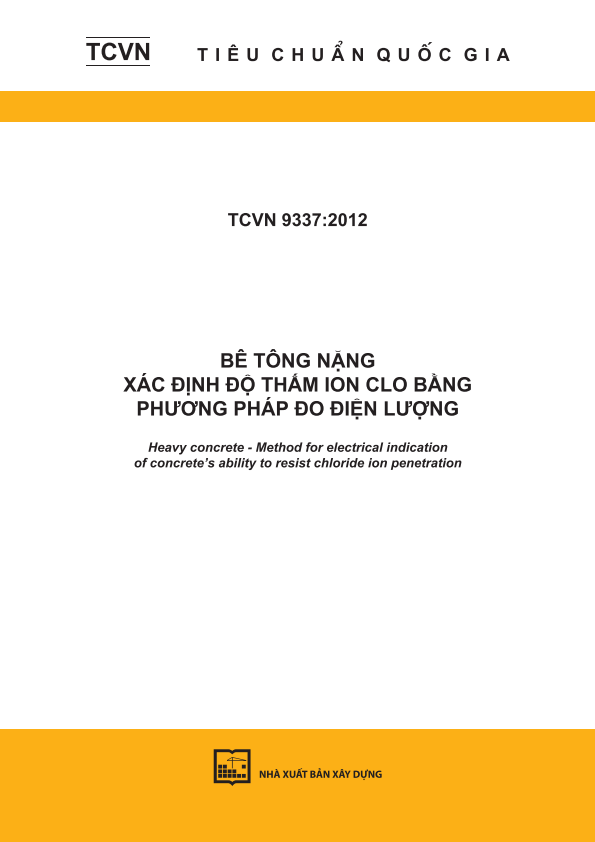 TCVN TIÊU CHUẨN QUỐC GIA

TCVN 9337:2012

BÊ TÔNG NẶNG
XÁC ĐỊNH ĐỘ THẤM ION CLO BẰNG
PHƯƠNG PHÁP ĐO ĐIỆN LƯỢNG

Heavy concrete - Method for electrical indication of concrete's ability to resist chloride ion penetration

NHÀ XUẤT BẢN XÂY DỰNG